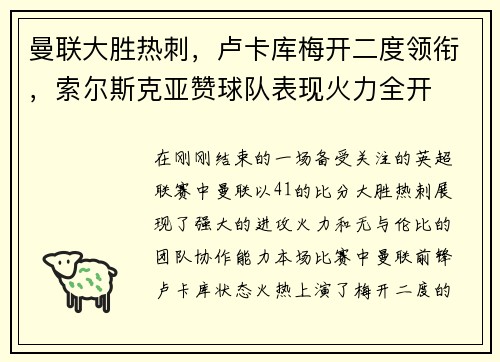 曼联大胜热刺，卢卡库梅开二度领衔，索尔斯克亚赞球队表现火力全开

在刚刚结束的一场备受关注的英超联赛中曼联以41的比分大胜热刺展现了强大的进攻火力和无与伦比的团队协作能力本场比赛中曼联前锋卢卡库状态火热上演了梅开二度的